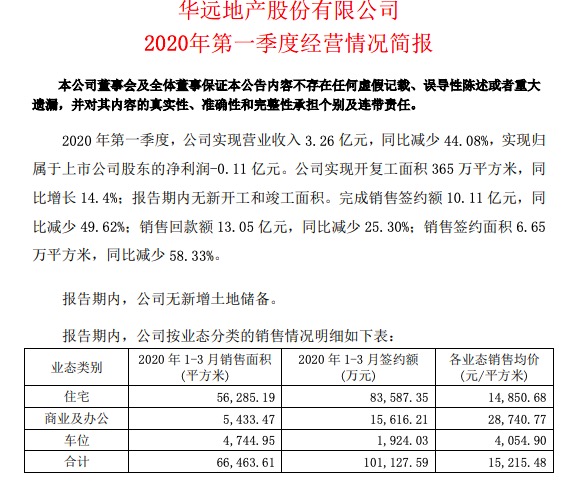 华远地产股份有限公司
2020年第一季度经营情况简报

本公司董事会及全体董事保证本公告内容不存在任何虚假记载、误导性陈述或者重大遗漏，并对其内容的真实性、准确性和完整性承担个别及连带责任。

2020 年第一季度，公司实现营业收入 3.26 亿元，同比减少 44.08%，实现归属于上市公司股东的净利润-0.11 亿元。公司实现开复工面积 365 万平方米，同比增长 14.4%；报告期内无新开工和竣工面积。完成销售签约额 10.11 亿元，同比减少 49.62%；销售回款额 13.05 亿元，同比减少 25.30%；销售签约面积 6.65 万平方米，同比减少 58.33%。

报告期内，公司无新增土地储备。

报告期内，公司按业态分类的销售情况明细如下表：

| 业态类别 | 2020 年 1-3 月销售面积（平方米） | 2020 年 1-3 月签约额（万元） | 各业态销售均价（元/平方米） |
|---|---|---|---|
| 住宅 | 56,285.19 | 83,587.35 | 14,850.68 |
| 商业及办公 | 5,433.47 | 15,616.21 | 28,740.77 |
| 车位 | 4,744.95 | 1,924.03 | 4,054.90 |
| 合计 | 66,463.61 | 101,127.59 | 15,215.48 |